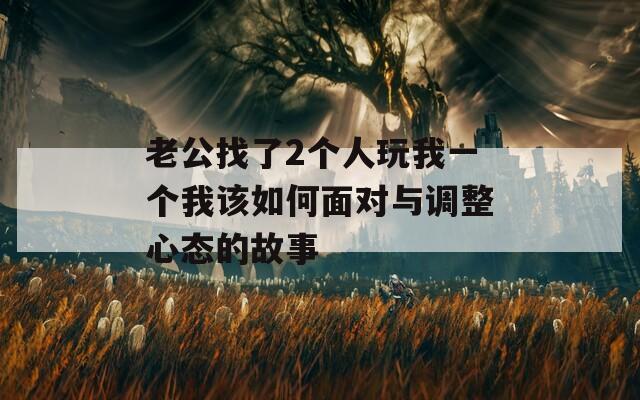 老公找了2个人玩我一个我该如何面对与调整心态的故事